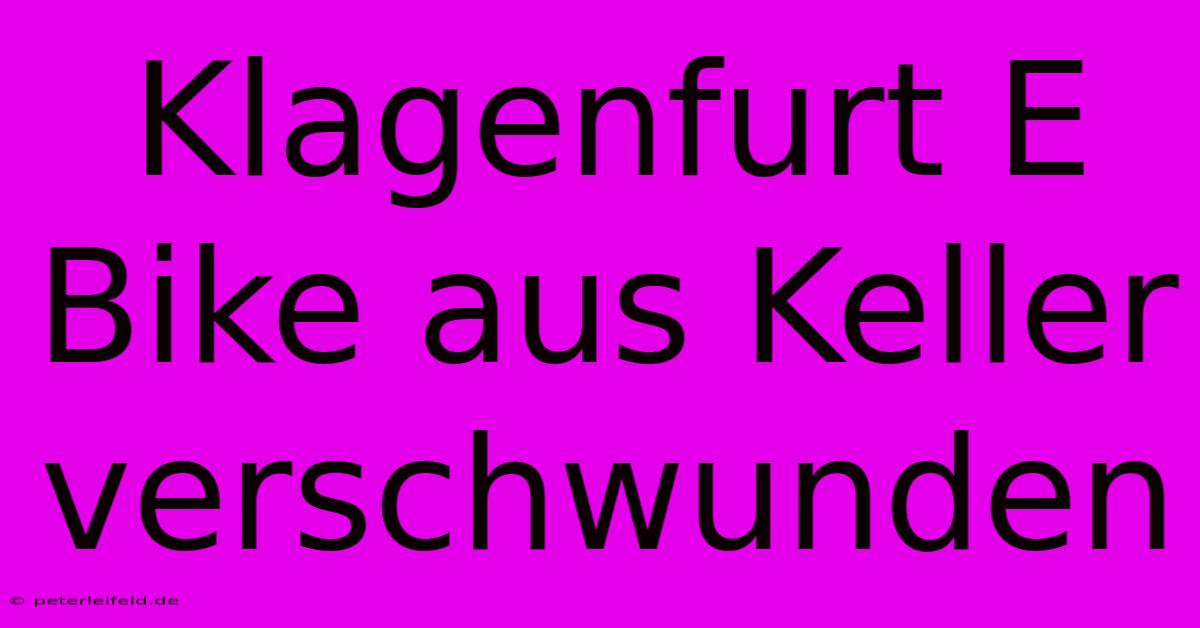 Klagenfurt E Bike aus Keller verschwunden

© peterleifeld.de